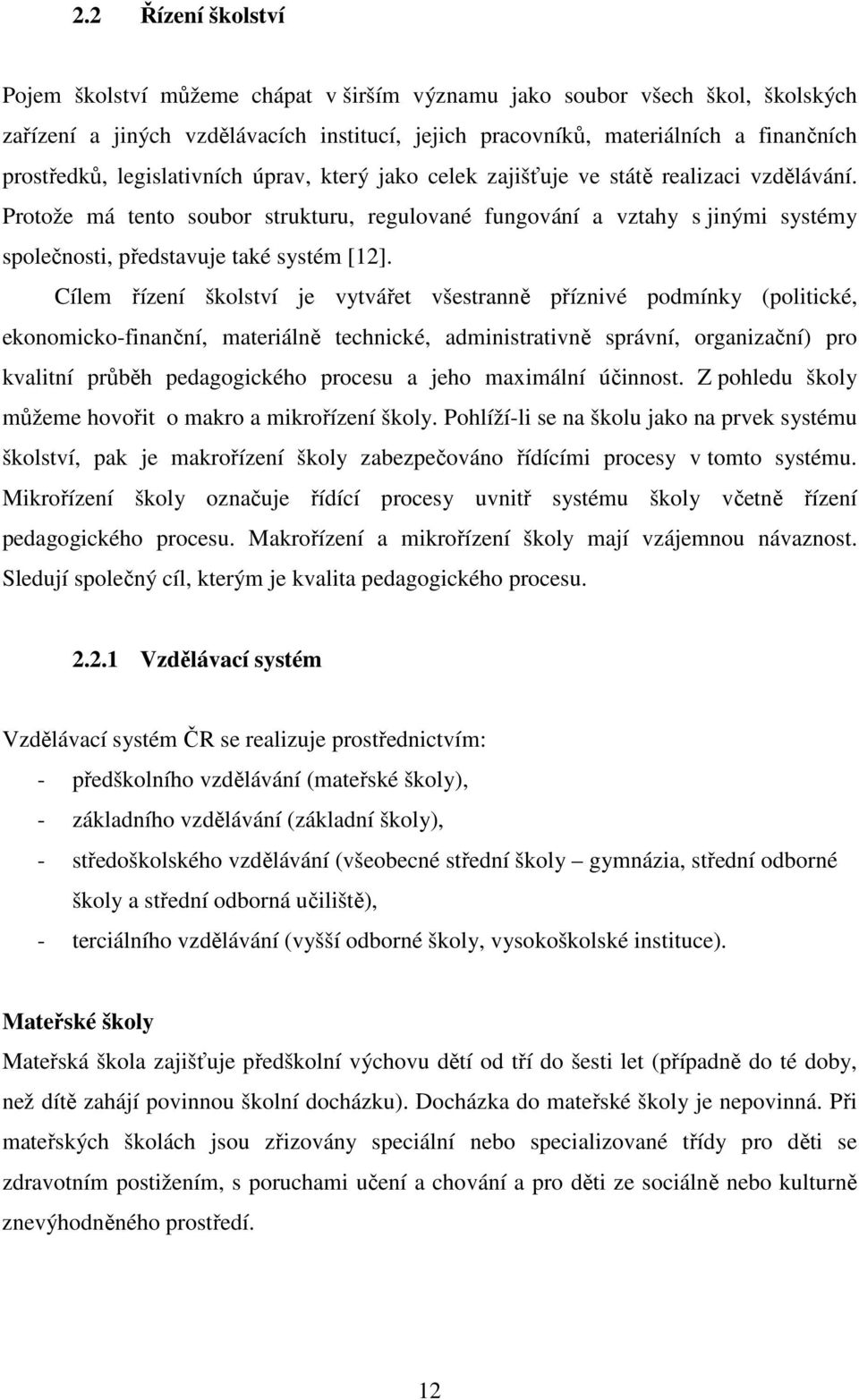 2.2 Řízení školství

Pojem školství můžeme chápat v širším významu jako soubor všech škol, školských zařízení a jiných vzdělávacích institucí, jejich pracovníků, materiálních a finančních prostředků, legislativních úprav, který jako celek zajišťuje ve státě realizaci vzdělávání. Protože má tento soubor strukturu, regulované fungování a vztahy s jinými systémy společnosti, představuje také systém [12].

Cílem řízení školství je vytvářet všestranně příznivé podmínky (politické, ekonomicko-finanční, materiálně technické, administrativně správní, organizační) pro kvalitní průběh pedagogického procesu a jeho maximální účinnost. Z pohledu školy můžeme hovořit o makro a mikrořízení školy. Pohlíží-li se na školu jako na prvek systému školství, pak je makrořízení školy zabezpečováno řídícími procesy v tomto systému. Mikrořízení školy označuje řídící procesy uvnitř systému školy včetně řízení pedagogického procesu. Makrořízení a mikrořízení školy mají vzájemnou návaznost. Sledují společný cíl, kterým je kvalita pedagogického procesu.

2.2.1 Vzdělávací systém

Vzdělávací systém ČR se realizuje prostřednictvím:
- předškolního vzdělávání (mateřské školy),
- základního vzdělávání (základní školy),
- středoškolského vzdělávání (všeobecné střední školy – gymnázia, střední odborné školy a střední odborná učiliště),
- terciálního vzdělávání (vyšší odborné školy, vysokoškolské instituce).

Mateřské školy
Mateřská škola zajišťuje předškolní výchovu dětí od tří do šesti let (případně do té doby, než dítě zahájí povinnou školní docházku). Docházka do mateřské školy je nepovinná. Při mateřských školách jsou zřizovány speciální nebo specializované třídy pro děti se zdravotním postižením, s poruchami učení a chování a pro děti ze sociálně nebo kulturně znevýhodněného prostředí.

12